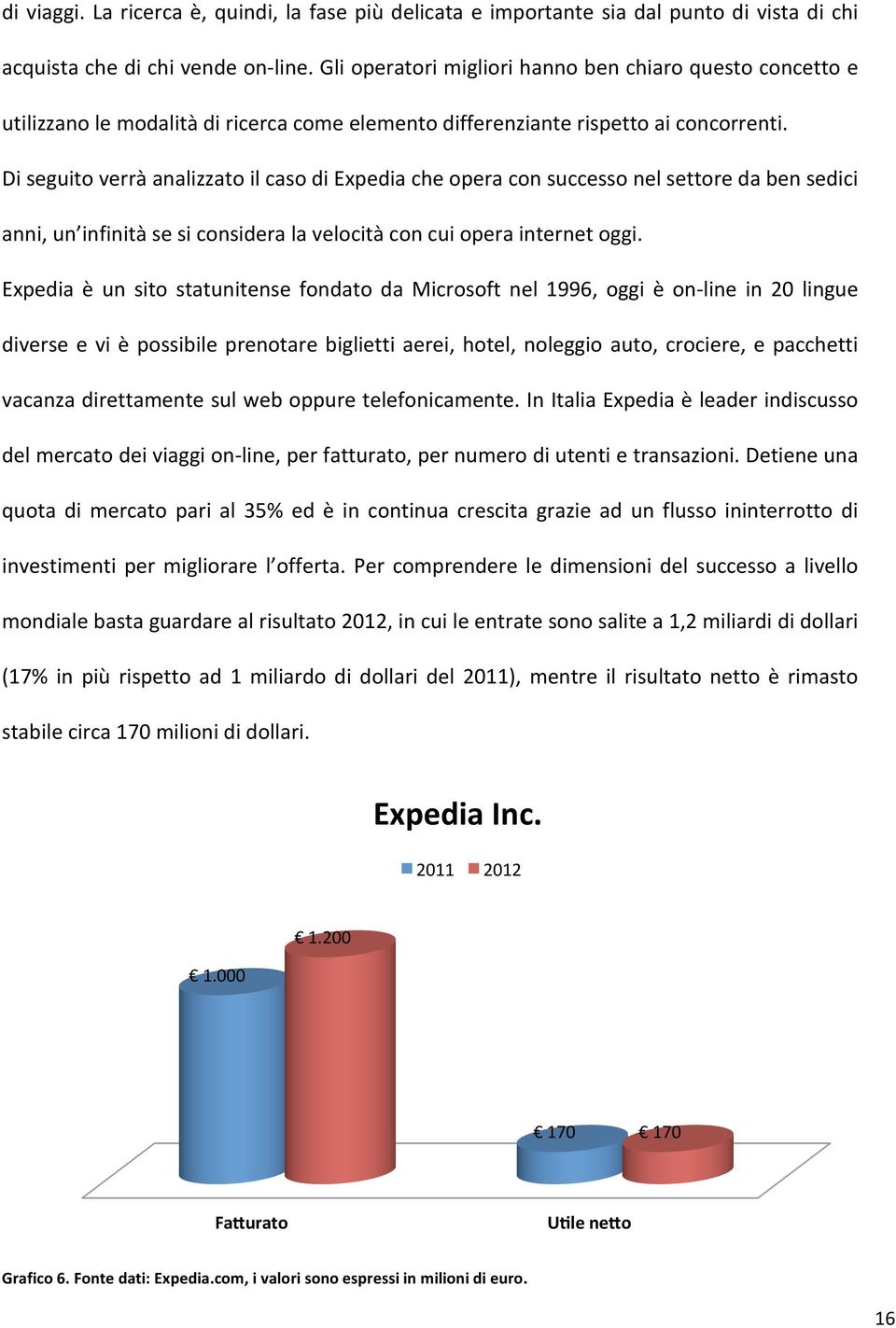 di viaggi. La ricerca è, quindi, la fase più delicata e importante sia dal punto di vista di chi acquista che di chi vende on-line. Gli operatori migliori hanno ben chiaro questo concetto e utilizzano le modalità di ricerca come elemento differenziante rispetto ai concorrenti.

Di seguito verrà analizzato il caso di Expedia che opera con successo nel settore da ben sedici anni, un'infinità se si considera la velocità con cui opera internet oggi.

Expedia è un sito statunitense fondato da Microsoft nel 1996, oggi è on-line in 20 lingue diverse e vi è possibile prenotare biglietti aerei, hotel, noleggio auto, crociere, e pacchetti vacanza direttamente sul web oppure telefonicamente. In Italia Expedia è leader indiscusso del mercato dei viaggi on-line, per fatturato, per numero di utenti e transazioni. Detiene una quota di mercato pari al 35% ed è in continua crescita grazie ad un flusso ininterrotto di investimenti per migliorare l'offerta. Per comprendere le dimensioni del successo a livello mondiale basta guardare al risultato 2012, in cui le entrate sono salite a 1,2 miliardi di dollari (17% in più rispetto ad 1 miliardo di dollari del 2011), mentre il risultato netto è rimasto stabile circa 170 milioni di dollari.

Expedia Inc.

2011 2012

€ 1.000
€ 1.200
€ 170
€ 170

Fatturato
Utile netto

Grafico 6. Fonte dati: Expedia.com, i valori sono espressi in milioni di euro.

16